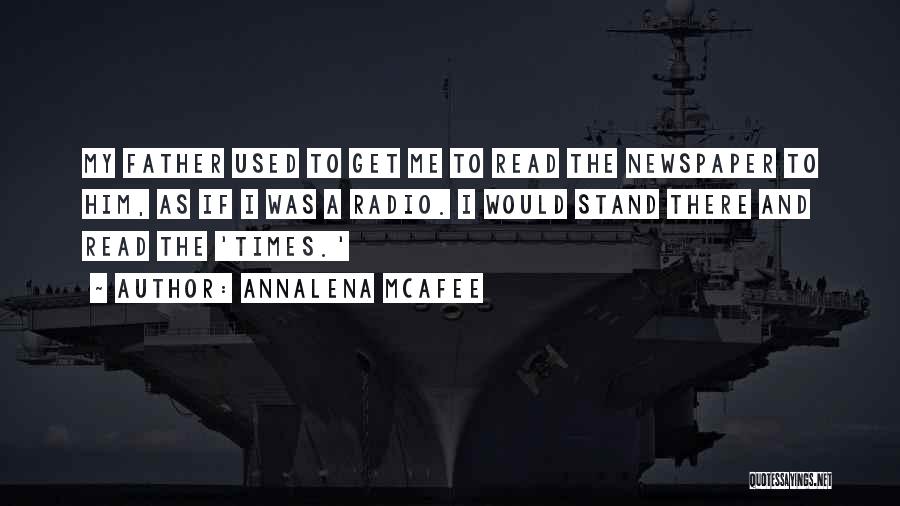 MY FATHER USED TO GET ME TO READ THE NEWSPAPER TO HIM, AS IF I WAS A RADIO. I WOULD STAND THERE AND READ THE 'TIMES.'

~ AUTHOR: ANNALENA MCAFEE

QUOTESSAYINGS.NET